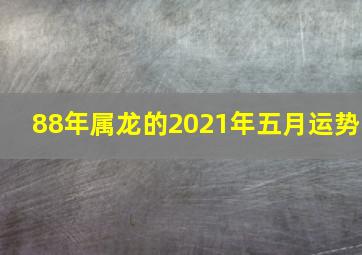 88年属龙的2021年五月运势